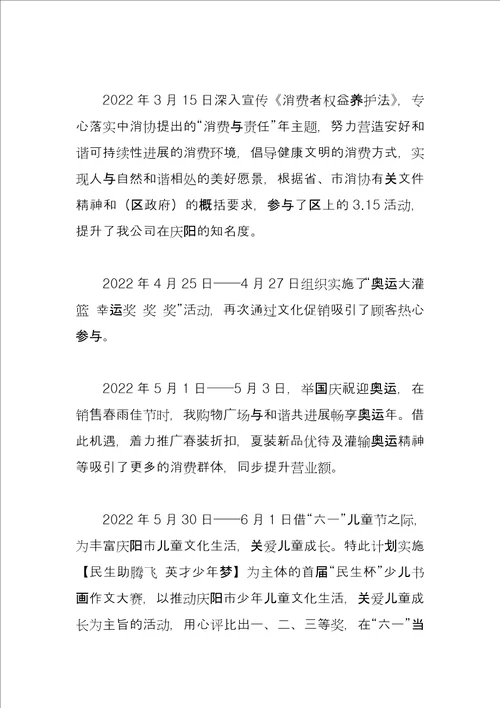 2022 年 3 月 15 日深入宣传《消费者权益养护法》，专心落实中消协提出的“消费与责任”年主题，努力营造安好和谐可持续性进展的消费环境，倡导健康文明的消费方式，实现人与自然和谐相处的美好愿景，根据省、市消协有关文件精神和（区政府）的概括要求，参与了区上的 3.15 活动，提升了我公司在庆阳的知名度。

2022 年 4 月 25 日——4 月 27 日组织实施了“奥运大灌篮 幸运奖 奖 奖”活动，再次通过文化促销吸引了顾客热心参与。

2022 年 5 月 1 日——5 月 3 日，举国庆祝迎奥运，在销售春雨佳节时，我购物广场与和谐共进展畅享奥运年。借此机遇，着力推广春装折扣，夏装新品优待及灌输奥运精神等吸引了更多的消费群体，同步提升营业额。

2022 年 5 月 30 日——6 月 1 日借“六一”儿童节之际，为丰富庆阳市儿童文化生活，关爱儿童成长。特此计划实施【民生助腾飞 英才少年梦】为主体的首届“民生杯”少儿书画作文大赛，以推动庆阳市少年儿童文化生活，关爱儿童成长为主旨的活动，用心评比出一、二、三等奖，在“六一”当